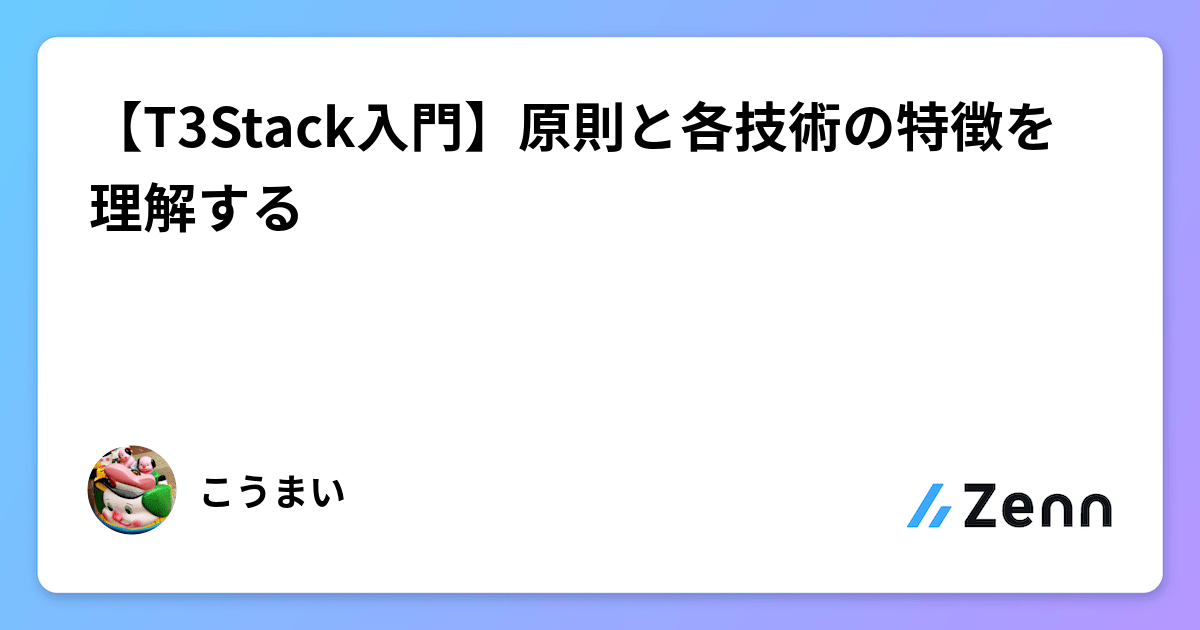 【T3Stack入門】原則と各技術の特徴を理解する

こうまい

Zenn